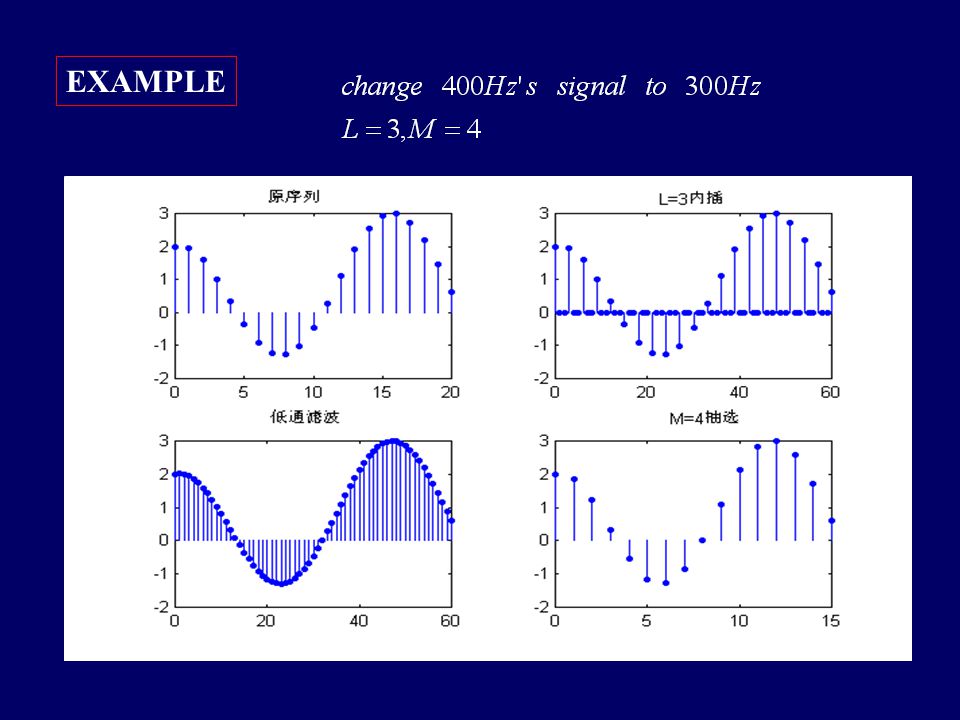 EXAMPLE

$change \quad 400Hz's \quad signal \quad to \quad 300Hz$

$L=3, M=4$

原序列

3
2
1
0
-1
-2
0 5 10 15 20

L=3内插

3
2
1
0
-1
-2
0 20 40 60

低通滤波

3
2
1
0
-1
-2
0 20 40 60

M=4抽选

3
2
1
0
-1
-2
0 5 10 15